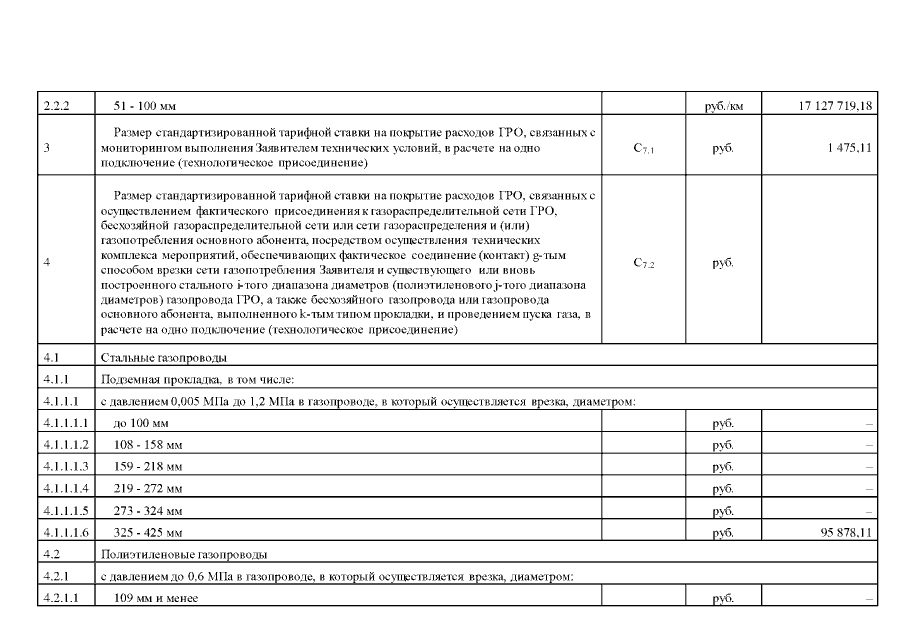 | | | | | |
|---|---|---|---|---|
| 2.2.2 | 51 - 100 мм | | руб./км | 17 127 719,18 |
| 3 | Размер стандартизированной тарифной ставки на покрытие расходов ГРО, связанных с мониторингом выполнения Заявителем технических условий, в расчете на одно подключение (технологическое присоединение) | $C_{7.1}$ | руб. | 1 475,11 |
| 4 | Размер стандартизированной тарифной ставки на покрытие расходов ГРО, связанных с осуществлением фактического присоединения к газораспределительной сети ГРО, бесхозяйной газораспределительной сети или сети газораспределения и (или) газопотребления основного абонента, посредством осуществления технических комплекса мероприятий, обеспечивающих фактическое соединение (контакт) g-тым способом врезки сети газопотребления Заявителя и существующего или вновь построенного стального i-того диапазона диаметров (полиэтиленового j-того диапазона диаметров) газопровода ГРО, а также бесхозяйного газопровода или газопровода основного абонента, выполненного k-тым типом прокладки, и проведением пуска газа, в расчете на одно подключение (технологическое присоединение) | $C_{7.2}$ | руб. | |
| 4.1 | Стальные газопроводы | | | |
| 4.1.1 | Подземная прокладка, в том числе: | | | |
| 4.1.1.1 | с давлением 0,005 МПа до 1,2 МПа в газопроводе, в который осуществляется врезка, диаметром: | | | |
| 4.1.1.1.1 | до 100 мм | | руб. | – |
| 4.1.1.1.2 | 108 - 158 мм | | руб. | – |
| 4.1.1.1.3 | 159 - 218 мм | | руб. | – |
| 4.1.1.1.4 | 219 - 272 мм | | руб. | – |
| 4.1.1.1.5 | 273 - 324 мм | | руб. | – |
| 4.1.1.1.6 | 325 - 425 мм | | руб. | 95 878,11 |
| 4.2 | Полиэтиленовые газопроводы | | | |
| 4.2.1 | с давлением до 0,6 МПа в газопроводе, в который осуществляется врезка, диаметром: | | | |
| 4.2.1.1 | 109 мм и менее | | руб. | – |